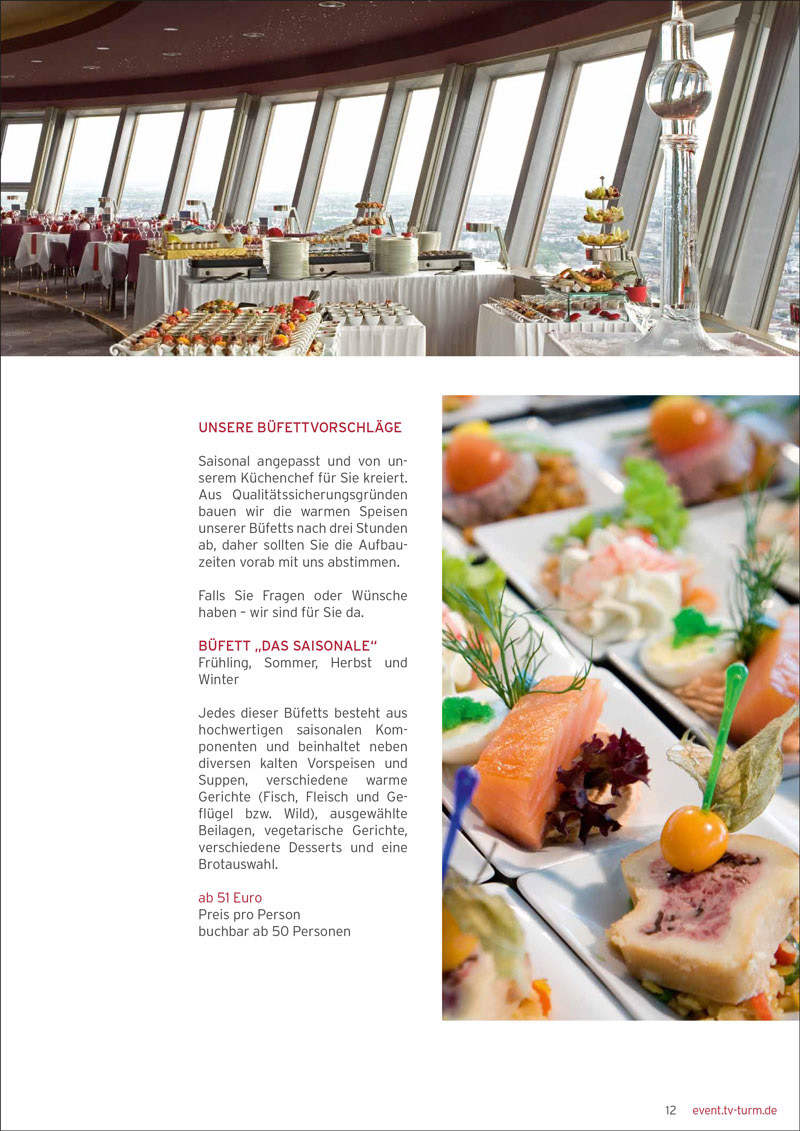 UNSERE BÜFETTVORSCHLÄGE

Saisonal angepasst und von unserem Küchenchef für Sie kreiert. Aus Qualitätssicherungsgründen bauen wir die warmen Speisen unserer Büfetts nach drei Stunden ab, daher sollten Sie die Aufbauzeiten vorab mit uns abstimmen.

Falls Sie Fragen oder Wünsche haben – wir sind für Sie da.

BÜFETT „DAS SAISONALE“
Frühling, Sommer, Herbst und Winter

Jedes dieser Büfetts besteht aus hochwertigen saisonalen Komponenten und beinhaltet neben diversen kalten Vorspeisen und Suppen, verschiedene warme Gerichte (Fisch, Fleisch und Geflügel bzw. Wild), ausgewählte Beilagen, vegetarische Gerichte, verschiedene Desserts und eine Brotauswahl.

ab 51 Euro
Preis pro Person
buchbar ab 50 Personen

12 event.tv-turm.de